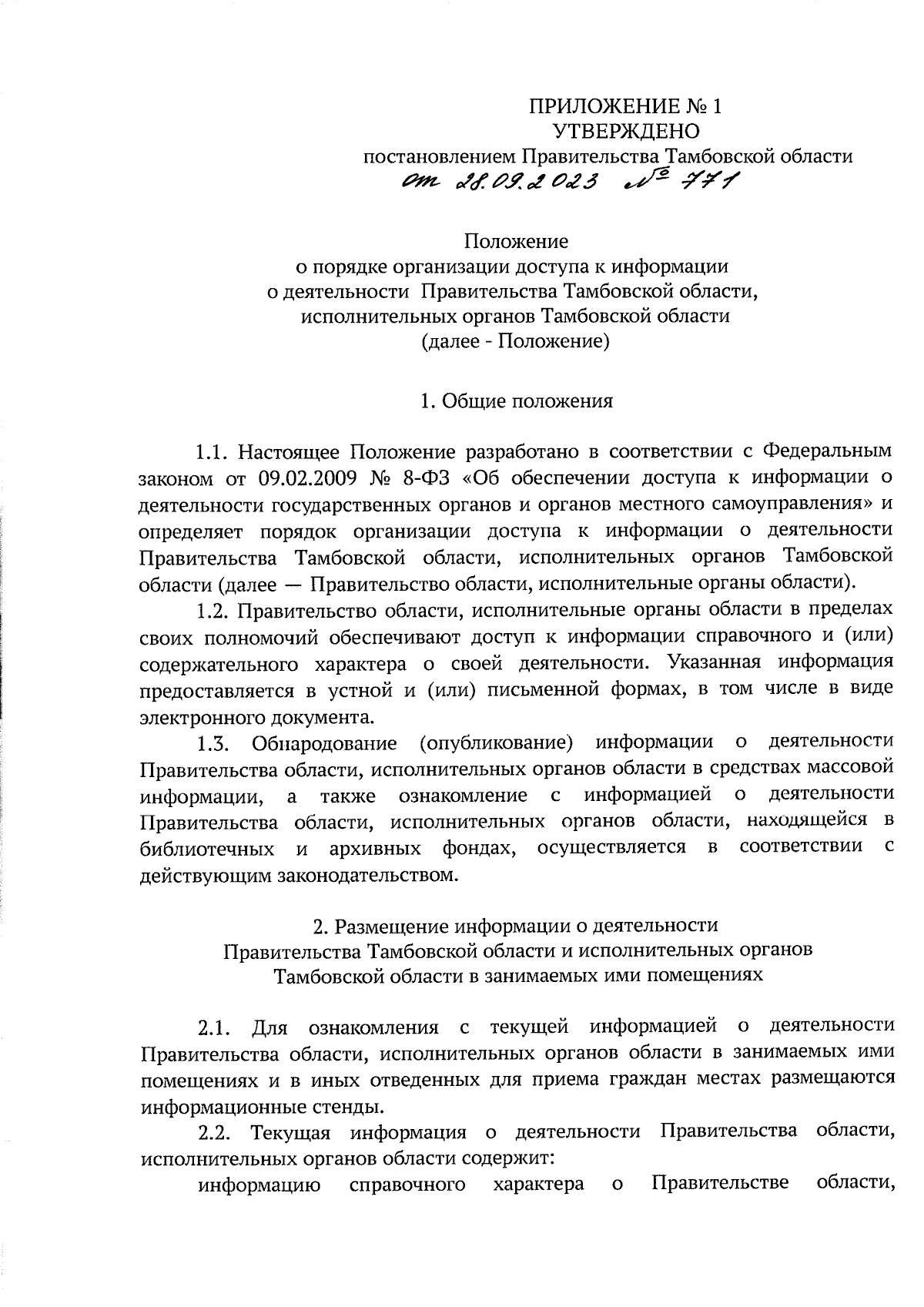 ПРИЛОЖЕНИЕ № 1
УТВЕРЖДЕНО
постановлением Правительства Тамбовской области
от 28.09.2023 № 771

Положение
о порядке организации доступа к информации
о деятельности Правительства Тамбовской области,
исполнительных органов Тамбовской области
(далее - Положение)

1. Общие положения

1.1. Настоящее Положение разработано в соответствии с Федеральным законом от 09.02.2009 № 8-ФЗ «Об обеспечении доступа к информации о деятельности государственных органов и органов местного самоуправления» и определяет порядок организации доступа к информации о деятельности Правительства Тамбовской области, исполнительных органов Тамбовской области (далее — Правительство области, исполнительные органы области).

1.2. Правительство области, исполнительные органы области в пределах своих полномочий обеспечивают доступ к информации справочного и (или) содержательного характера о своей деятельности. Указанная информация предоставляется в устной и (или) письменной формах, в том числе в виде электронного документа.

1.3. Обнародование (опубликование) информации о деятельности Правительства области, исполнительных органов области в средствах массовой информации, а также ознакомление с информацией о деятельности Правительства области, исполнительных органов области, находящейся в библиотечных и архивных фондах, осуществляется в соответствии с действующим законодательством.

2. Размещение информации о деятельности
Правительства Тамбовской области и исполнительных органов
Тамбовской области в занимаемых ими помещениях

2.1. Для ознакомления с текущей информацией о деятельности Правительства области, исполнительных органов области в занимаемых ими помещениях и в иных отведенных для приема граждан местах размещаются информационные стенды.

2.2. Текущая информация о деятельности Правительства области, исполнительных органов области содержит:

информацию справочного характера о Правительстве области,